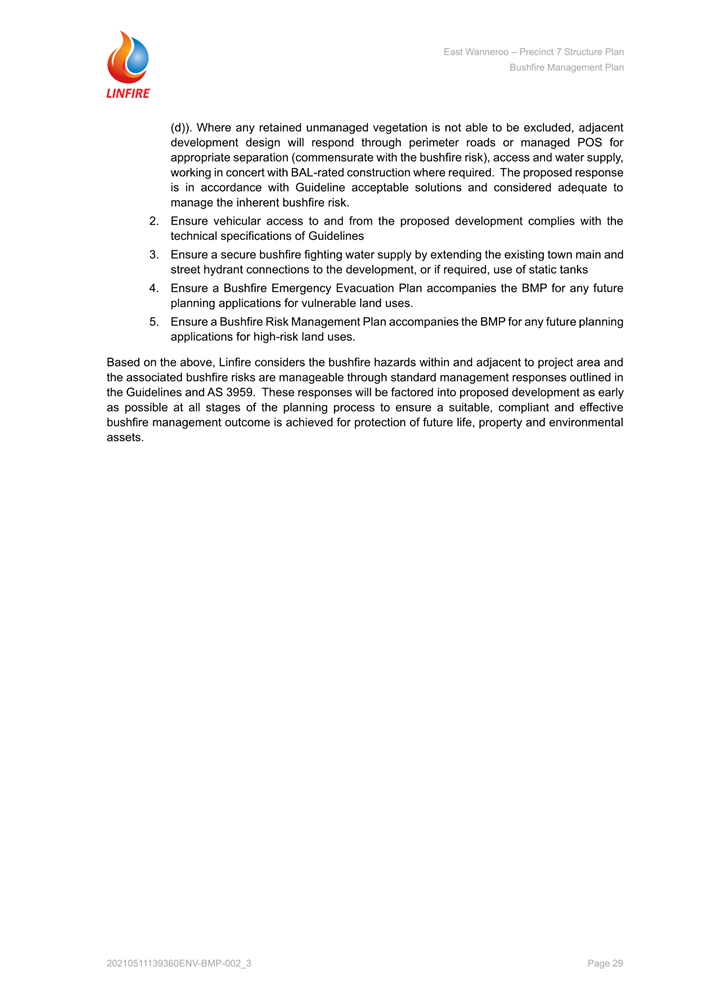 LINFIRE

East Wanneroo – Precinct 7 Structure Plan
Bushfire Management Plan

(d)). Where any retained unmanaged vegetation is not able to be excluded, adjacent development design will respond through perimeter roads or managed POS for appropriate separation (commensurate with the bushfire risk), access and water supply, working in concert with BAL-rated construction where required. The proposed response is in accordance with Guideline acceptable solutions and considered adequate to manage the inherent bushfire risk.

2. Ensure vehicular access to and from the proposed development complies with the technical specifications of Guidelines

3. Ensure a secure bushfire fighting water supply by extending the existing town main and street hydrant connections to the development, or if required, use of static tanks

4. Ensure a Bushfire Emergency Evacuation Plan accompanies the BMP for any future planning applications for vulnerable land uses.

5. Ensure a Bushfire Risk Management Plan accompanies the BMP for any future planning applications for high-risk land uses.

Based on the above, Linfire considers the bushfire hazards within and adjacent to project area and the associated bushfire risks are manageable through standard management responses outlined in the Guidelines and AS 3959. These responses will be factored into proposed development as early as possible at all stages of the planning process to ensure a suitable, compliant and effective bushfire management outcome is achieved for protection of future life, property and environmental assets.

20210511139360ENV-BMP-002_3

Page 29